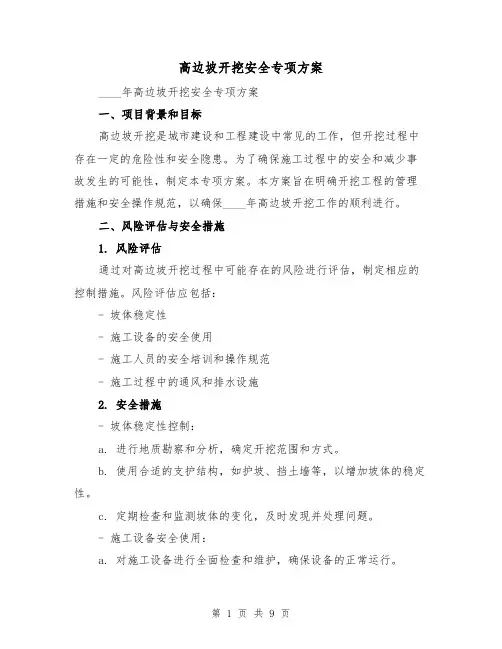 高边坡开挖安全专项方案

____年高边坡开挖安全专项方案

一、项目背景和目标

高边坡开挖是城市建设和工程建设中常见的工作，但开挖过程中存在一定的危险性和安全隐患。为了确保施工过程中的安全和减少事故发生的可能性，制定本专项方案。本方案旨在明确开挖工程的管理措施和安全操作规范，以确保____年高边坡开挖工作的顺利进行。

二、风险评估与安全措施

1. 风险评估

通过对高边坡开挖过程中可能存在的风险进行评估，制定相应的控制措施。风险评估应包括：

- 坡体稳定性

- 施工设备的安全使用

- 施工人员的安全培训和操作规范

- 施工过程中的通风和排水设施

2. 安全措施

- 坡体稳定性控制：

a. 进行地质勘察和分析，确定开挖范围和方式。

b. 使用合适的支护结构，如护坡、挡土墙等，以增加坡体的稳定性。

c. 定期检查和监测坡体的变化，及时发现并处理问题。

- 施工设备安全使用：

a. 对施工设备进行全面检查和维护，确保设备的正常运行。

第 1 页 共 9 页